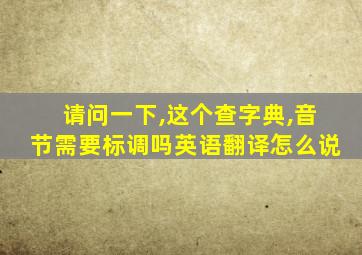 请问一下,这个查字典,音节需要标调吗英语翻译怎么说